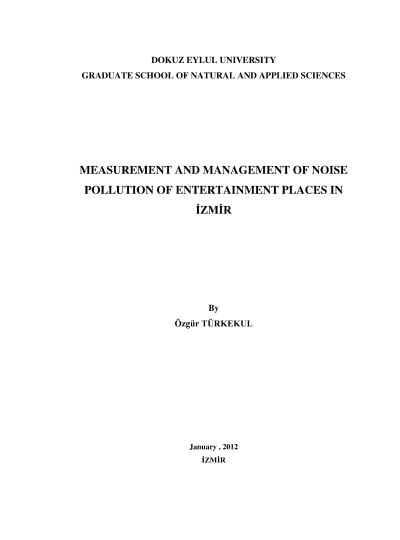 DOKUZ EYLUL UNIVERSITY
GRADUATE SCHOOL OF NATURAL AND APPLIED SCIENCES

MEASUREMENT AND MANAGEMENT OF NOISE POLLUTION OF ENTERTAINMENT PLACES IN İZMİR

By
Özgür TÜRKEKUL

January , 2012
İZMİR